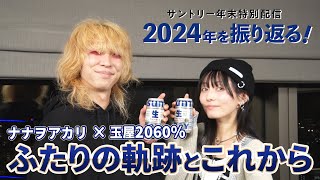 サントリー年末特別配信
2024年を振り返る!

SUNT 生
SUNT 生

ナナヲアカリ × 玉屋2060%
ふたりの軌跡とこれから